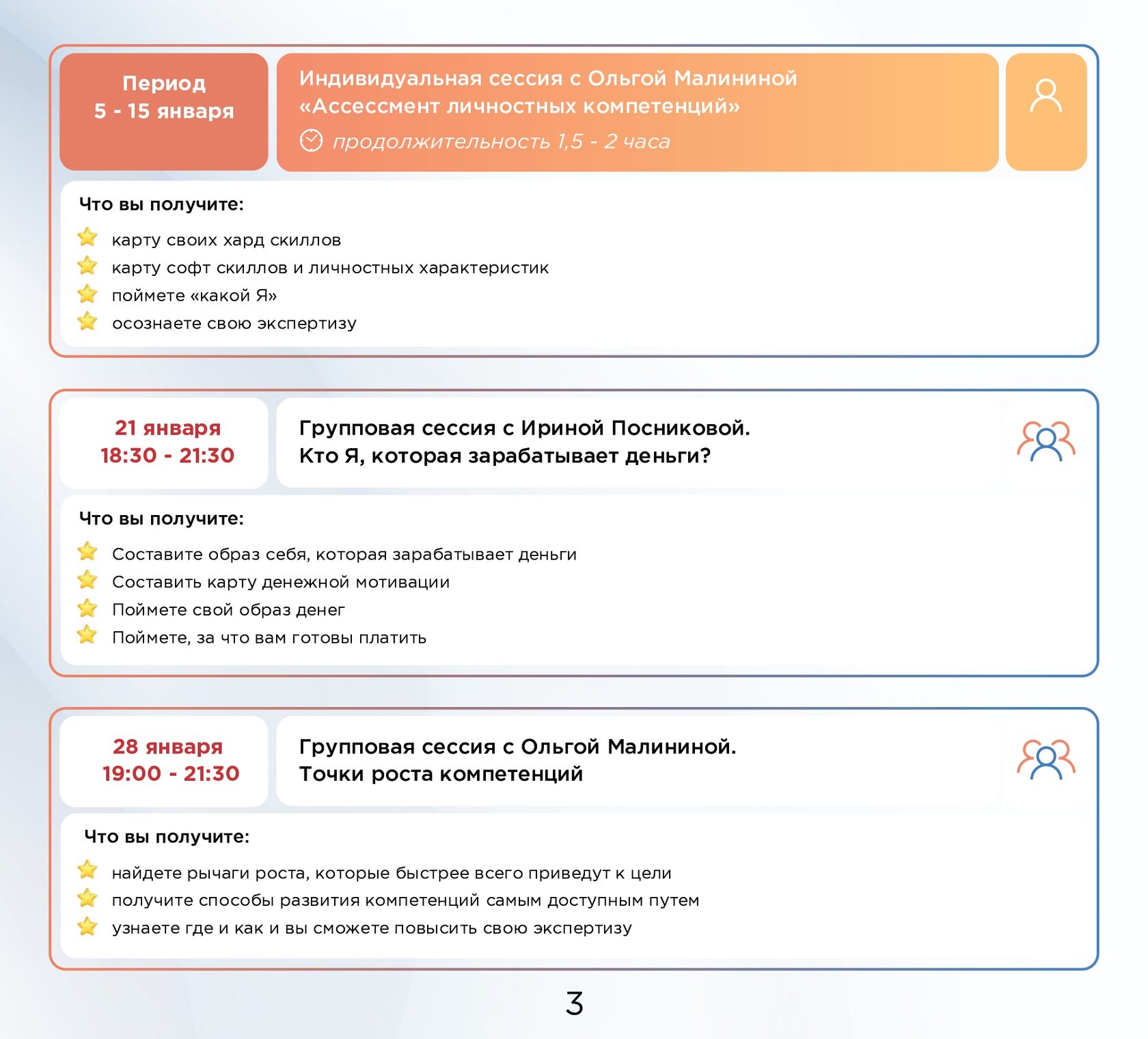 Период
5 - 15 января

Индивидуальная сессия с Ольгой Малининой
«Ассессмент личностных компетенций»
продолжительность 1,5 - 2 часа

Что вы получите:
карту своих хард скиллов
карту софт скиллов и личностных характеристик
поймете «какой Я»
осознаете свою экспертизу

21 января
18:30 - 21:30

Групповая сессия с Ириной Посниковой.
Кто Я, которая зарабатывает деньги?

Что вы получите:
Составите образ себя, которая зарабатывает деньги
Составить карту денежной мотивации
Поймете свой образ денег
Поймете, за что вам готовы платить

28 января
19:00 - 21:30

Групповая сессия с Ольгой Малининой.
Точки роста компетенций

Что вы получите:
найдете рычаги роста, которые быстрее всего приведут к цели
получите способы развития компетенций самым доступным путем
узнаете где и как и вы сможете повысить свою экспертизу

3